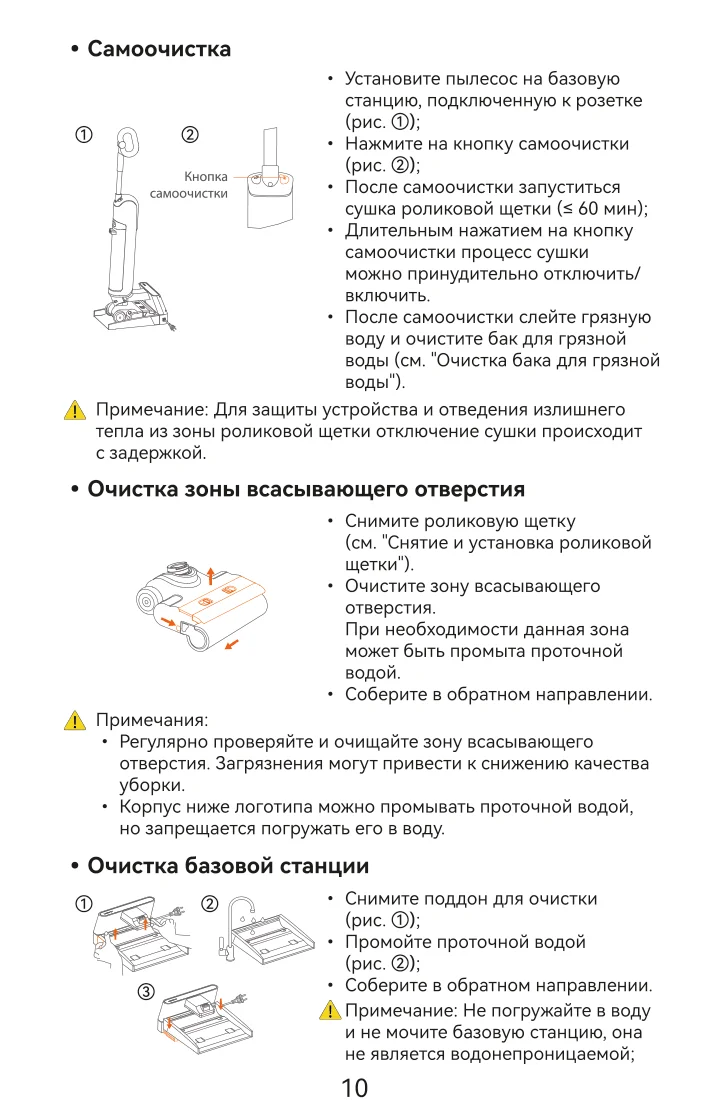 • Самоочистка

①

②

Кнопка самоочистки

• Установите пылесос на базовую станцию, подключенную к розетке (рис. ①);
• Нажмите на кнопку самоочистки (рис. ②);
• После самоочистки запуститься сушка роликовой щетки (≤ 60 мин);
• Длительным нажатием на кнопку самоочистки процесс сушки можно принудительно отключить/включить.
• После самоочистки слейте грязную воду и очистите бак для грязной воды (см. "Очистка бака для грязной воды").

Примечание: Для защиты устройства и отведения излишнего тепла из зоны роликовой щетки отключение сушки происходит с задержкой.

• Очистка зоны всасывающего отверстия

• Снимите роликовую щетку (см. "Снятие и установка роликовой щетки").
• Очистите зону всасывающего отверстия.
При необходимости данная зона может быть промыта проточной водой.
• Соберите в обратном направлении.

Примечания:
• Регулярно проверяйте и очищайте зону всасывающего отверстия. Загрязнения могут привести к снижению качества уборки.
• Корпус ниже логотипа можно промывать проточной водой, но запрещается погружать его в воду.

• Очистка базовой станции

①

②

③

• Снимите поддон для очистки (рис. ①);
• Промойте проточной водой (рис. ②);
• Соберите в обратном направлении.

Примечание: Не погружайте в воду и не мочите базовую станцию, она не является водонепроницаемой;

10